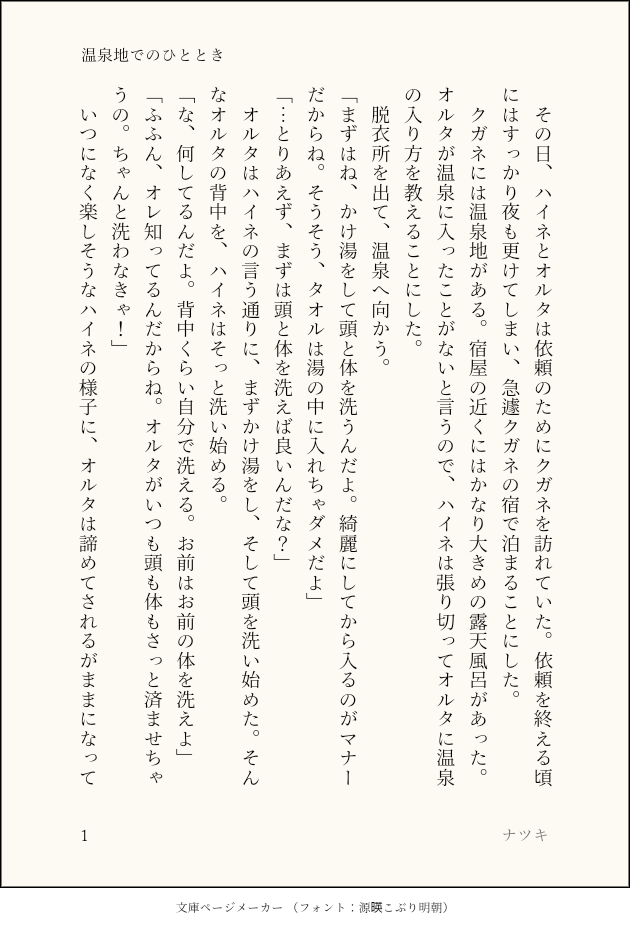 温泉地でのひととき

その日、ハイネとオルタは依頼のためにクガネを訪れていた。依頼を終える頃にはすっかり夜も更けてしまい、急遽クガネの宿で泊まることにした。

クガネには温泉地がある。宿屋の近くにはかなり大きめの露天風呂があった。オルタが温泉に入ったことがないと言うので、ハイネは張り切ってオルタに温泉の入り方を教えることにした。

脱衣所を出て、温泉へ向かう。

「まずはね、かけ湯をして頭と体を洗うんだよ。綺麗にしてから入るのがマナーだからね。そうそう、タオルは湯の中に入れちゃダメだよ」

「…とりあえず、まずは頭と体を洗えば良いんだな？」

オルタはハイネの言う通りに、まずかけ湯をし、そして頭を洗い始めた。そんなオルタの背中を、ハイネはそっと洗い始める。

「な、何してるんだよ。背中くらい自分で洗える。お前はお前の体を洗えよ」

「ふふん、オレ知ってるんだからね。オルタがいつも頭も体もさっと済ませちゃうの。ちゃんと洗わなきゃ！」

いつになく楽しそうなハイネの様子に、オルタは諦めてされるがままになって

1　ナツキ

文庫ページメーカー（フォント：源暎こぶり明朝）